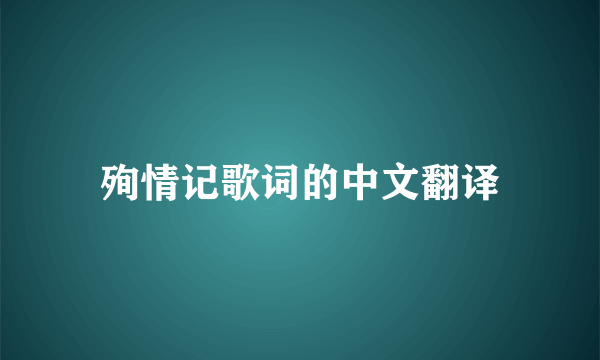 殉情记歌词的中文翻译